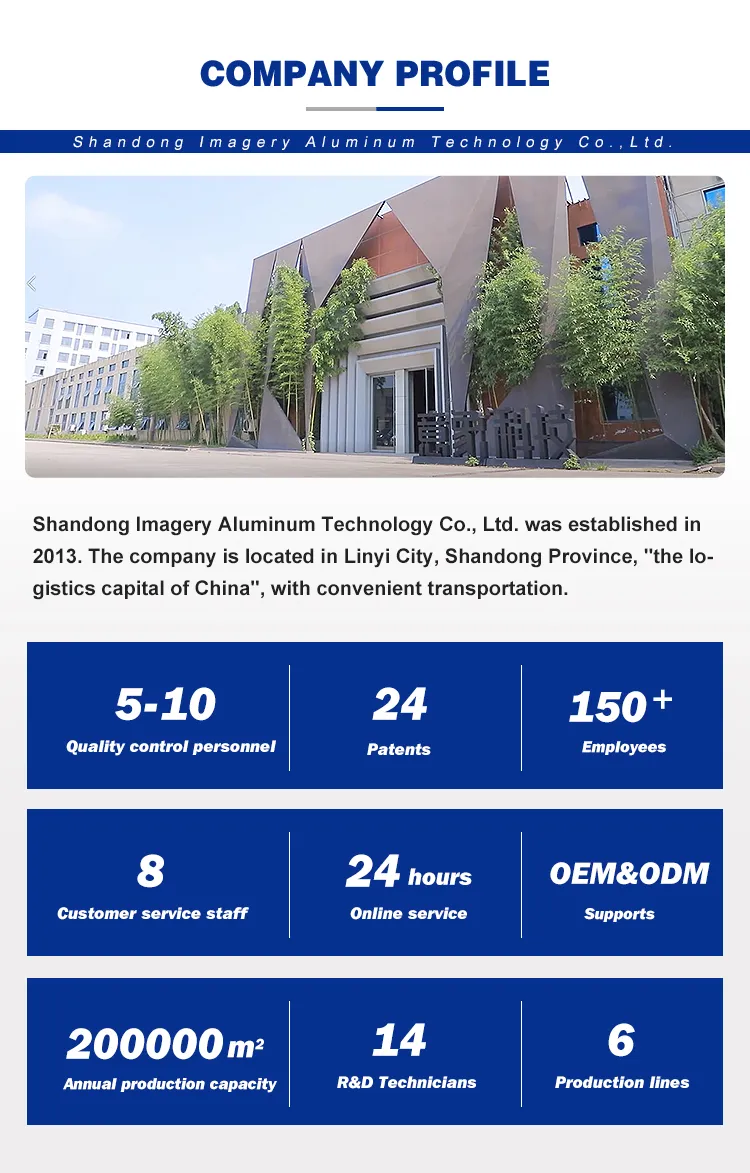 COMPANY PROFILE

Shandong Imagery Aluminum Technology Co.,Ltd.

Shandong Imagery Aluminum Technology Co., Ltd. was established in 2013. The company is located in Linyi City, Shandong Province, "the logistics capital of China", with convenient transportation.

5-10
Quality control personnel

24
Patents

150+
Employees

8
Customer service staff

24 hours
Online service

OEM&ODM
Supports

200000 $m^2$
Annual production capacity

14
R&D Technicians

6
Production lines